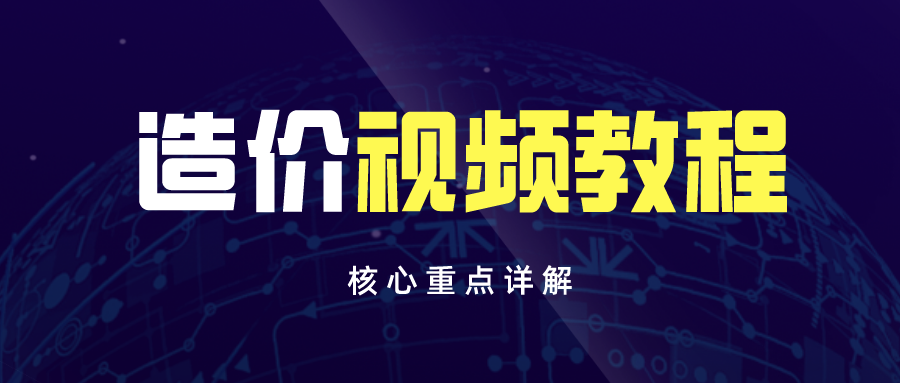 造价视频教程

核心重点详解